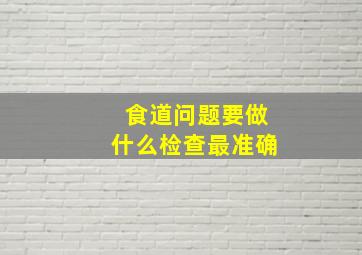 食道问题要做
什么检查最准确